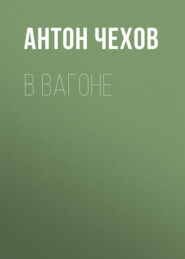 АНТОН ЧЕХОВ

В ВАГОНЕ